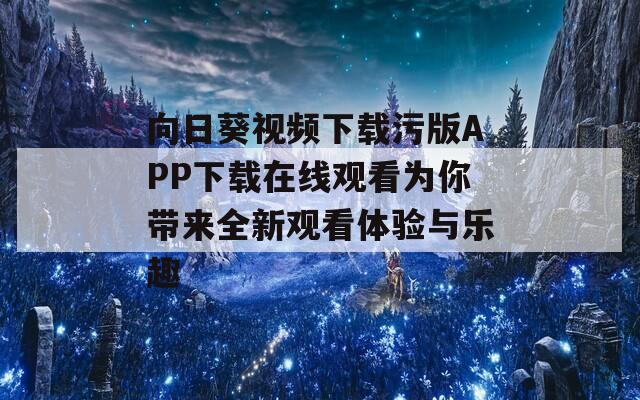 向日葵视频下载污版APP下载在线观看为你带来全新观看体验与乐趣